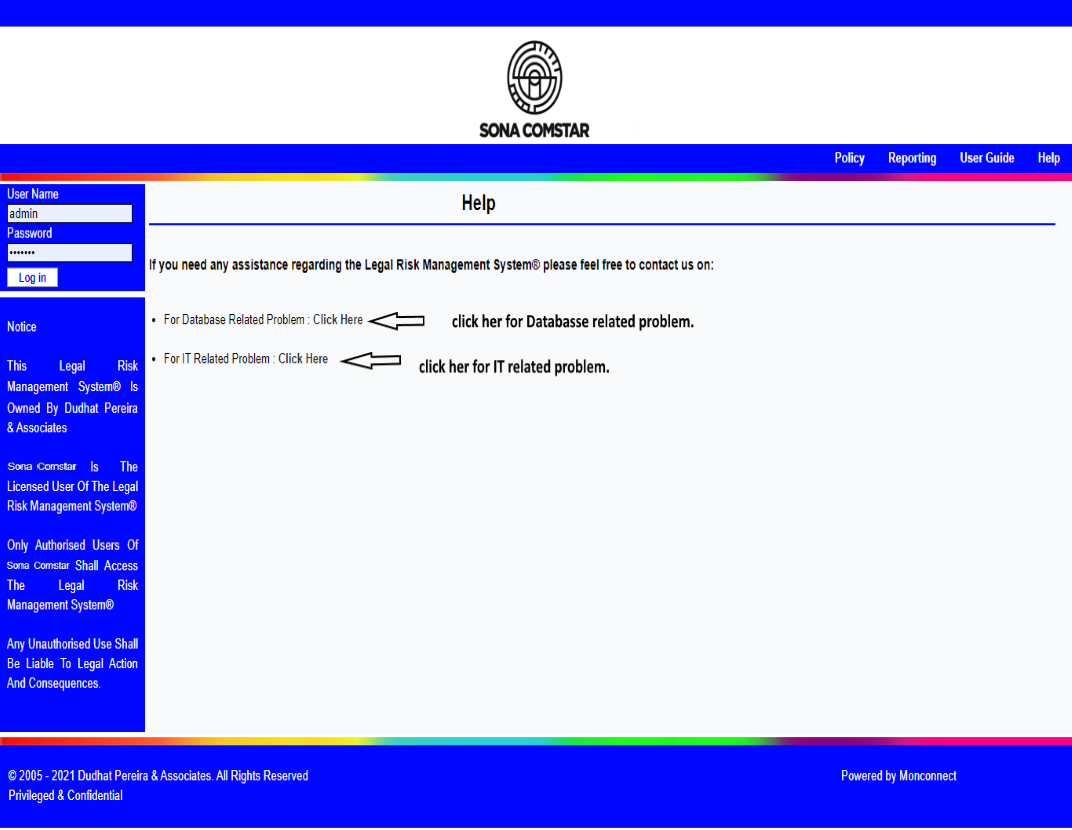 SONA COMSTAR

Policy Reporting User Guide Help

User Name
admin
Password
•••••••
Log in

Notice

This Legal Risk Management System® Is Owned By Dudhat Pereira & Associates

Sona Comstar Is The Licensed User Of The Legal Risk Management System®

Only Authorised Users Of Sona Comstar Shall Access The Legal Risk Management System®

Any Unauthorised Use Shall Be Liable To Legal Action And Consequences.

Help

If you need any assistance regarding the Legal Risk Management System® please feel free to contact us on:

• For Database Related Problem : Click Here

click her for Databasse related problem.

• For IT Related Problem : Click Here

click her for IT related problem.

© 2005 - 2021 Dudhat Pereira & Associates. All Rights Reserved
Privileged & Confidential

Powered by Monconnect